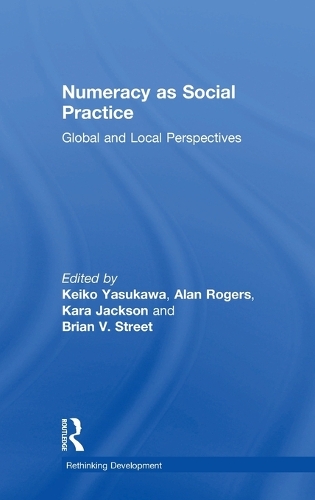 Numeracy as Social Practice

Global and Local Perspectives

Edited by
Keiko Yasukawa, Alan Rogers, Kara Jackson and Brian V. Street

ROUTLEDGE

Rethinking Development